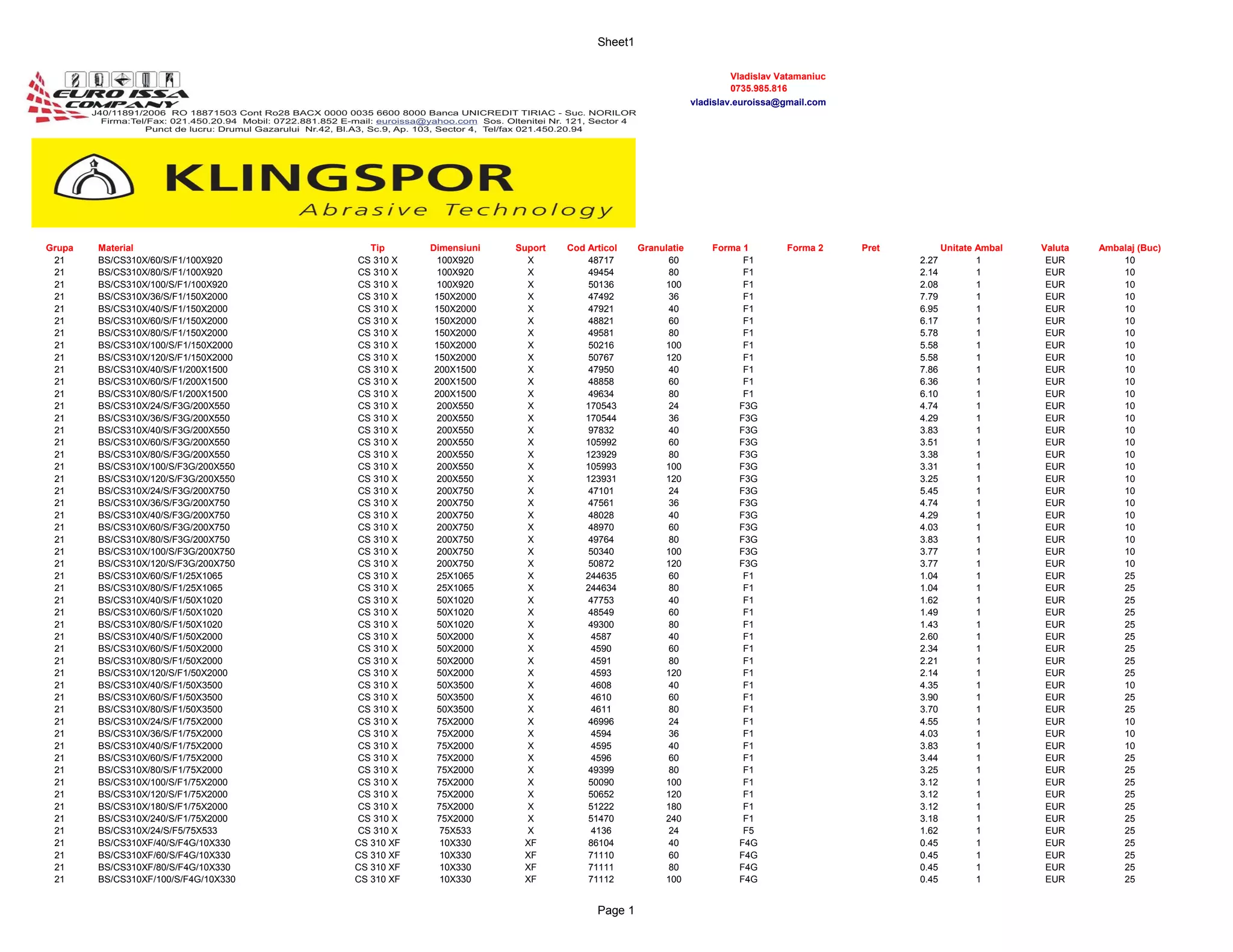 Sheet1

EURO ISSA COMPANY
J40/11891/2006 RO 18871503 Cont Ro28 BACX 0000 0035 6600 8000 Banca UNICREDIT TIRIAC - Suc. NORILOR
Firma:Tel/Fax: 021.450.20.94 Mobil: 0722.881.852 E-mail: euroissa@yahoo.com Sos. Oltenitei Nr. 121, Sector 4
Punct de lucru: Drumul Gazarului Nr.42, Bl.A3, Sc.9, Ap. 103, Sector 4, Tel/fax 021.450.20.94

Vladislav Vatamaniuc
0735.985.816
vladislav.euroissa@gmail.com

KLINGSPOR
Abrasive Technology

| Grupa | Material | Tip | Dimensiuni | Suport | Cod Articol | Granulatie | Forma 1 | Forma 2 | Pret | Unitate Ambal | Valuta | Ambalaj (Buc) |
|---|---|---|---|---|---|---|---|---|---|---|---|---|
| 21 | BS/CS310X/60/S/F1/100X920 | CS 310 X | 100X920 | X | 48717 | 60 | F1 | | 2.27 | 1 | EUR | 10 |
| 21 | BS/CS310X/80/S/F1/100X920 | CS 310 X | 100X920 | X | 49454 | 80 | F1 | | 2.14 | 1 | EUR | 10 |
| 21 | BS/CS310X/100/S/F1/100X920 | CS 310 X | 100X920 | X | 50136 | 100 | F1 | | 2.08 | 1 | EUR | 10 |
| 21 | BS/CS310X/36/S/F1/150X2000 | CS 310 X | 150X2000 | X | 47492 | 36 | F1 | | 7.79 | 1 | EUR | 10 |
| 21 | BS/CS310X/40/S/F1/150X2000 | CS 310 X | 150X2000 | X | 47921 | 40 | F1 | | 6.95 | 1 | EUR | 10 |
| 21 | BS/CS310X/60/S/F1/150X2000 | CS 310 X | 150X2000 | X | 48821 | 60 | F1 | | 6.17 | 1 | EUR | 10 |
| 21 | BS/CS310X/80/S/F1/150X2000 | CS 310 X | 150X2000 | X | 49581 | 80 | F1 | | 5.78 | 1 | EUR | 10 |
| 21 | BS/CS310X/100/S/F1/150X2000 | CS 310 X | 150X2000 | X | 50216 | 100 | F1 | | 5.58 | 1 | EUR | 10 |
| 21 | BS/CS310X/120/S/F1/150X2000 | CS 310 X | 150X2000 | X | 50767 | 120 | F1 | | 5.58 | 1 | EUR | 10 |
| 21 | BS/CS310X/40/S/F1/200X1500 | CS 310 X | 200X1500 | X | 47950 | 40 | F1 | | 7.86 | 1 | EUR | 10 |
| 21 | BS/CS310X/60/S/F1/200X1500 | CS 310 X | 200X1500 | X | 48858 | 60 | F1 | | 6.36 | 1 | EUR | 10 |
| 21 | BS/CS310X/80/S/F1/200X1500 | CS 310 X | 200X1500 | X | 49634 | 80 | F1 | | 6.10 | 1 | EUR | 10 |
| 21 | BS/CS310X/24/S/F3G/200X550 | CS 310 X | 200X550 | X | 170543 | 24 | F3G | | 4.74 | 1 | EUR | 10 |
| 21 | BS/CS310X/36/S/F3G/200X550 | CS 310 X | 200X550 | X | 170544 | 36 | F3G | | 4.29 | 1 | EUR | 10 |
| 21 | BS/CS310X/40/S/F3G/200X550 | CS 310 X | 200X550 | X | 97832 | 40 | F3G | | 3.83 | 1 | EUR | 10 |
| 21 | BS/CS310X/60/S/F3G/200X550 | CS 310 X | 200X550 | X | 105992 | 60 | F3G | | 3.51 | 1 | EUR | 10 |
| 21 | BS/CS310X/80/S/F3G/200X550 | CS 310 X | 200X550 | X | 123929 | 80 | F3G | | 3.38 | 1 | EUR | 10 |
| 21 | BS/CS310X/100/S/F3G/200X550 | CS 310 X | 200X550 | X | 105993 | 100 | F3G | | 3.31 | 1 | EUR | 10 |
| 21 | BS/CS310X/120/S/F3G/200X550 | CS 310 X | 200X550 | X | 123931 | 120 | F3G | | 3.25 | 1 | EUR | 10 |
| 21 | BS/CS310X/24/S/F3G/200X750 | CS 310 X | 200X750 | X | 47101 | 24 | F3G | | 5.45 | 1 | EUR | 10 |
| 21 | BS/CS310X/36/S/F3G/200X750 | CS 310 X | 200X750 | X | 47561 | 36 | F3G | | 4.74 | 1 | EUR | 10 |
| 21 | BS/CS310X/40/S/F3G/200X750 | CS 310 X | 200X750 | X | 48028 | 40 | F3G | | 4.29 | 1 | EUR | 10 |
| 21 | BS/CS310X/60/S/F3G/200X750 | CS 310 X | 200X750 | X | 48970 | 60 | F3G | | 4.03 | 1 | EUR | 10 |
| 21 | BS/CS310X/80/S/F3G/200X750 | CS 310 X | 200X750 | X | 49764 | 80 | F3G | | 3.83 | 1 | EUR | 10 |
| 21 | BS/CS310X/100/S/F3G/200X750 | CS 310 X | 200X750 | X | 50340 | 100 | F3G | | 3.77 | 1 | EUR | 10 |
| 21 | BS/CS310X/120/S/F3G/200X750 | CS 310 X | 200X750 | X | 50872 | 120 | F3G | | 3.77 | 1 | EUR | 10 |
| 21 | BS/CS310X/60/S/F1/25X1065 | CS 310 X | 25X1065 | X | 244635 | 60 | F1 | | 1.04 | 1 | EUR | 25 |
| 21 | BS/CS310X/80/S/F1/25X1065 | CS 310 X | 25X1065 | X | 244634 | 80 | F1 | | 1.04 | 1 | EUR | 25 |
| 21 | BS/CS310X/40/S/F1/50X1020 | CS 310 X | 50X1020 | X | 47753 | 40 | F1 | | 1.62 | 1 | EUR | 25 |
| 21 | BS/CS310X/60/S/F1/50X1020 | CS 310 X | 50X1020 | X | 48549 | 60 | F1 | | 1.49 | 1 | EUR | 25 |
| 21 | BS/CS310X/80/S/F1/50X1020 | CS 310 X | 50X1020 | X | 49300 | 80 | F1 | | 1.43 | 1 | EUR | 25 |
| 21 | BS/CS310X/40/S/F1/50X2000 | CS 310 X | 50X2000 | X | 4587 | 40 | F1 | | 2.60 | 1 | EUR | 25 |
| 21 | BS/CS310X/60/S/F1/50X2000 | CS 310 X | 50X2000 | X | 4590 | 60 | F1 | | 2.34 | 1 | EUR | 25 |
| 21 | BS/CS310X/80/S/F1/50X2000 | CS 310 X | 50X2000 | X | 4591 | 80 | F1 | | 2.21 | 1 | EUR | 25 |
| 21 | BS/CS310X/120/S/F1/50X2000 | CS 310 X | 50X2000 | X | 4593 | 120 | F1 | | 2.14 | 1 | EUR | 25 |
| 21 | BS/CS310X/40/S/F1/50X3500 | CS 310 X | 50X3500 | X | 4608 | 40 | F1 | | 4.35 | 1 | EUR | 10 |
| 21 | BS/CS310X/60/S/F1/50X3500 | CS 310 X | 50X3500 | X | 4610 | 60 | F1 | | 3.90 | 1 | EUR | 25 |
| 21 | BS/CS310X/80/S/F1/50X3500 | CS 310 X | 50X3500 | X | 4611 | 80 | F1 | | 3.70 | 1 | EUR | 25 |
| 21 | BS/CS310X/24/S/F1/75X2000 | CS 310 X | 75X2000 | X | 46996 | 24 | F1 | | 4.55 | 1 | EUR | 10 |
| 21 | BS/CS310X/36/S/F1/75X2000 | CS 310 X | 75X2000 | X | 4594 | 36 | F1 | | 4.03 | 1 | EUR | 10 |
| 21 | BS/CS310X/40/S/F1/75X2000 | CS 310 X | 75X2000 | X | 4595 | 40 | F1 | | 3.83 | 1 | EUR | 10 |
| 21 | BS/CS310X/60/S/F1/75X2000 | CS 310 X | 75X2000 | X | 4596 | 60 | F1 | | 3.44 | 1 | EUR | 25 |
| 21 | BS/CS310X/80/S/F1/75X2000 | CS 310 X | 75X2000 | X | 49399 | 80 | F1 | | 3.25 | 1 | EUR | 25 |
| 21 | BS/CS310X/100/S/F1/75X2000 | CS 310 X | 75X2000 | X | 50090 | 100 | F1 | | 3.12 | 1 | EUR | 25 |
| 21 | BS/CS310X/120/S/F1/75X2000 | CS 310 X | 75X2000 | X | 50652 | 120 | F1 | | 3.12 | 1 | EUR | 25 |
| 21 | BS/CS310X/180/S/F1/75X2000 | CS 310 X | 75X2000 | X | 51222 | 180 | F1 | | 3.12 | 1 | EUR | 25 |
| 21 | BS/CS310X/240/S/F1/75X2000 | CS 310 X | 75X2000 | X | 51470 | 240 | F1 | | 3.18 | 1 | EUR | 25 |
| 21 | BS/CS310X/24/S/F5/75X533 | CS 310 X | 75X533 | X | 4136 | 24 | F5 | | 1.62 | 1 | EUR | 25 |
| 21 | BS/CS310XF/40/S/F4G/10X330 | CS 310 XF | 10X330 | XF | 86104 | 40 | F4G | | 0.45 | 1 | EUR | 25 |
| 21 | BS/CS310XF/60/S/F4G/10X330 | CS 310 XF | 10X330 | XF | 71110 | 60 | F4G | | 0.45 | 1 | EUR | 25 |
| 21 | BS/CS310XF/80/S/F4G/10X330 | CS 310 XF | 10X330 | XF | 71111 | 80 | F4G | | 0.45 | 1 | EUR | 25 |
| 21 | BS/CS310XF/100/S/F4G/10X330 | CS 310 XF | 10X330 | XF | 71112 | 100 | F4G | | 0.45 | 1 | EUR | 25 |

Page 1